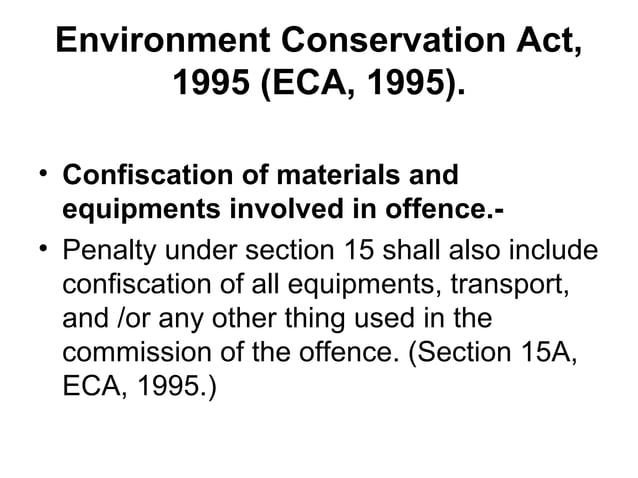 Environment Conservation Act, 1995 (ECA, 1995).

• Confiscation of materials and equipments involved in offence.-

• Penalty under section 15 shall also include confiscation of all equipments, transport, and /or any other thing used in the commission of the offence. (Section 15A, ECA, 1995.)